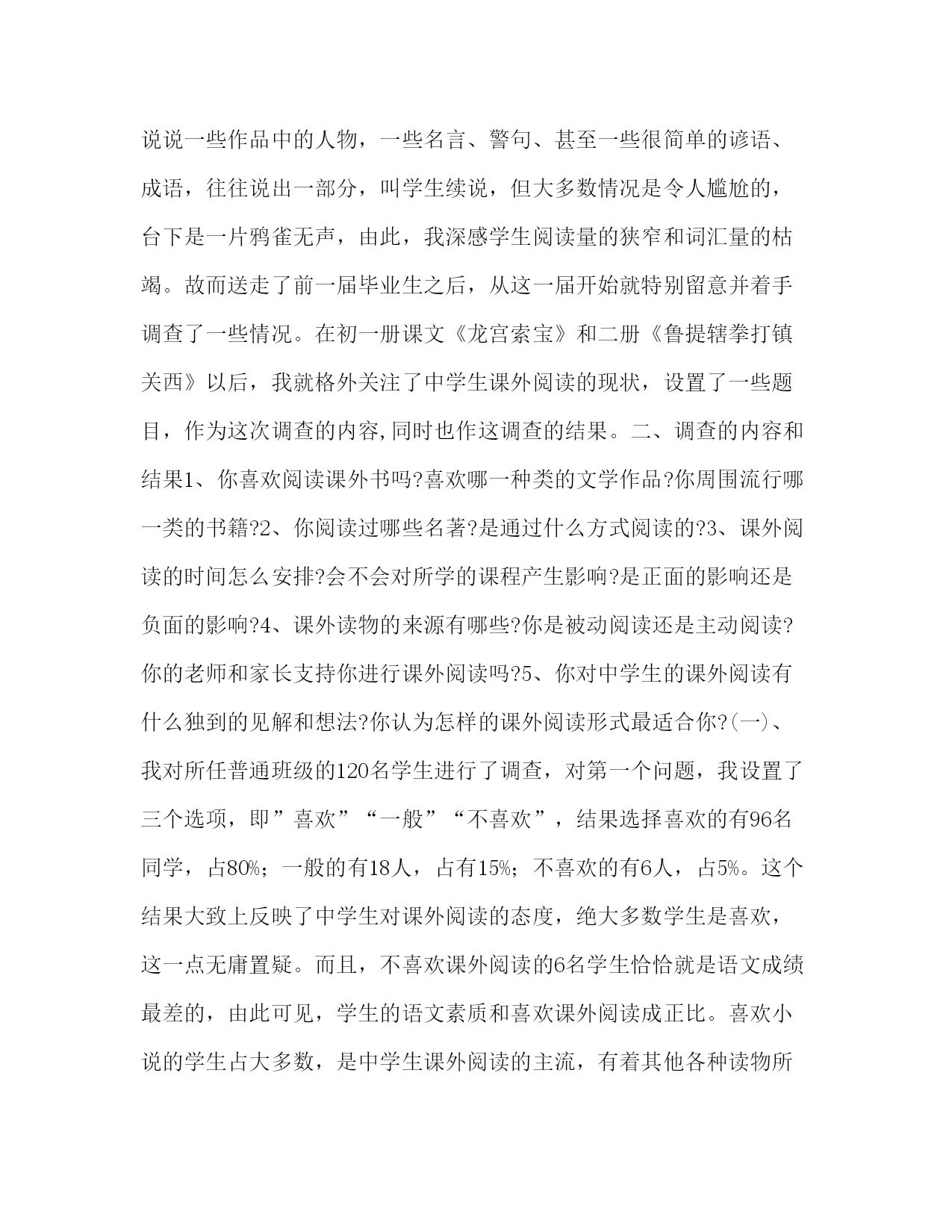 说说一些作品中的人物，一些名言、警句、甚至一些很简单的谚语、成语，往往说出一部分，叫学生续说，但大多数情况是令人尴尬的，台下是一片鸦雀无声，由此，我深感学生阅读量的狭窄和词汇量的枯竭。故而送走了前一届毕业生之后，从这一届开始就特别留意并着手调查了一些情况。在初一册课文《龙宫索宝》和二册《鲁提辖拳打镇关西》以后，我就格外关注了中学生课外阅读的现状，设置了一些题目，作为这次调查的内容,同时也作这调查的结果。二、调查的内容和结果1、你喜欢阅读课外书吗?喜欢哪一种类的文学作品?你周围流行哪一类的书籍?2、你阅读过哪些名著?是通过什么方式阅读的?3、课外阅读的时间怎么安排?会不会对所学的课程产生影响?是正面的影响还是负面的影响?4、课外读物的来源有哪些?你是被动阅读还是主动阅读?你的老师和家长支持你进行课外阅读吗?5、你对中学生的课外阅读有什么独到的见解和想法?你认为怎样的课外阅读形式最适合你?(一)、我对所任普通班级的120名学生进行了调查，对第一个问题，我设置了三个选项，即”喜欢”“一般”“不喜欢”，结果选择喜欢的有96名同学，占80%；一般的有18人，占有15%；不喜欢的有6人，占5%。这个结果大致上反映了中学生对课外阅读的态度，绝大多数学生是喜欢，这一点无庸置疑。而且，不喜欢课外阅读的6名学生恰恰就是语文成绩最差的，由此可见，学生的语文素质和喜欢课外阅读成正比。喜欢小说的学生占大多数，是中学生课外阅读的主流，有着其他各种读物所